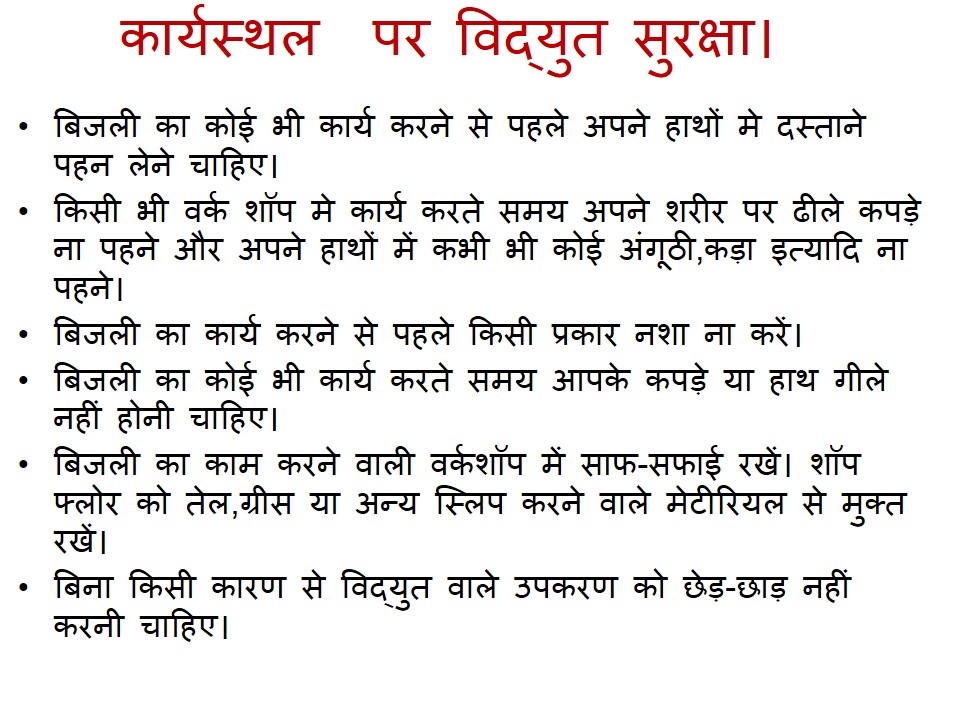 कार्यस्थल पर विद्युत सुरक्षा।

• बिजली का कोई भी कार्य करने से पहले अपने हाथों मे दस्ताने पहन लेने चाहिए।

• किसी भी वर्क शॉप मे कार्य करते समय अपने शरीर पर ढीले कपड़े ना पहने और अपने हाथों में कभी भी कोई अंगूठी,कड़ा इत्यादि ना पहने।

• बिजली का कार्य करने से पहले किसी प्रकार नशा ना करें।

• बिजली का कोई भी कार्य करते समय आपके कपड़े या हाथ गीले नहीं होनी चाहिए।

• बिजली का काम करने वाली वर्कशॉप में साफ-सफाई रखें। शॉप फ्लोर को तेल,ग्रीस या अन्य स्लिप करने वाले मेटीरियल से मुक्त रखें।

• बिना किसी कारण से विद्युत वाले उपकरण को छेड़-छाड़ नहीं करनी चाहिए।